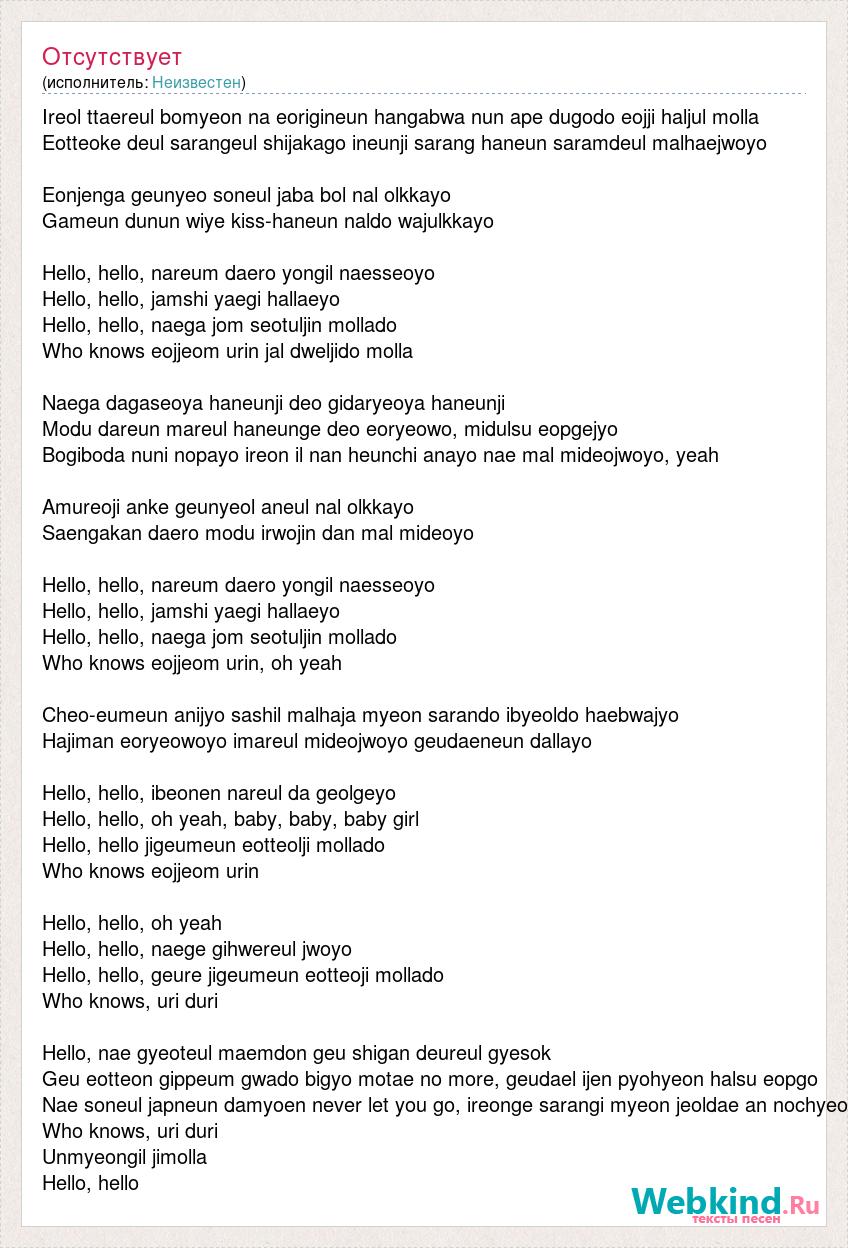 Отсутствует
(исполнитель: Неизвестен)

Ireol ttaereul bomyeon na eorigineun hangabwa nun ape dugodo eojji haljul molla
Eotteoke deul sarangeul shijakago ineunji sarang haneun saramdeul malhaejwoyo

Eonjenga geunyeo soneul jaba bol nal olkkayo
Gameun dunun wiye kiss-haneun naldo wajulkkayo

Hello, hello, nareum daero yongil naesseoyo
Hello, hello, jamshi yaegi hallaeyo
Hello, hello, naega jom seotuljin mollado
Who knows eojjeom urin jal dweljido molla

Naega dagaseoya haneunji deo gidaryeoya haneunji
Modu dareun mareul haneunge deo eoryeowo, midulsu eopgejyo
Bogiboda nuni nopayo ireon il nan heunchi anayo nae mal mideojwoyo, yeah

Amureoji anke geunyeol aneul nal olkkayo
Saengakan daero modu irwojin dan mal mideoyo

Hello, hello, nareum daero yongil naesseoyo
Hello, hello, jamshi yaegi hallaeyo
Hello, hello, naega jom seotuljin mollado
Who knows eojjeom urin, oh yeah

Cheo-eumeun anijyo sashil malhaja myeon sarando ibyeoldo haebwajyo
Hajiman eoryeowoyo imareul mideojwoyo geudaeneun dallayo

Hello, hello, ibeonen nareul da geolgeyo
Hello, hello, oh yeah, baby, baby, baby girl
Hello, hello jigeumeun eotteolji mollado
Who knows eojjeom urin

Hello, hello, oh yeah
Hello, hello, naege gihwereul jwoyo
Hello, hello, geure jigeumeun eotteoji mollado
Who knows, uri duri

Hello, nae gyeoteul maemdon geu shigan deureul gyesok
Geu eotteon gippeum gwado bigyo motae no more, geudael ijen pyohyeon halsu eopgo
Nae soneul japneun damyoen never let you go, ireonge sarangi myeon jeoldae an nochyeo
Who knows, uri duri
Unmyeongil jimolla
Hello, hello

Webkind.Ru
тексты песен